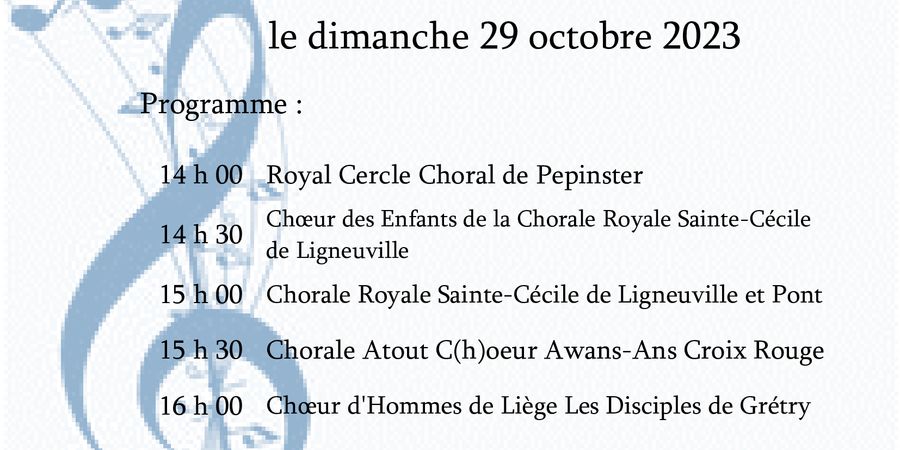 le dimanche 29 octobre 2023

Programme :

14 h 00 Royal Cercle Choral de Pepinster

14 h 30 Chœur des Enfants de la Chorale Royale Sainte-Cécile de Ligneuville

15 h 00 Chorale Royale Sainte-Cécile de Ligneuville et Pont

15 h 30 Chorale Atout C(h)oeur Awans-Ans Croix Rouge

16 h 00 Chœur d'Hommes de Liège Les Disciples de Grétry